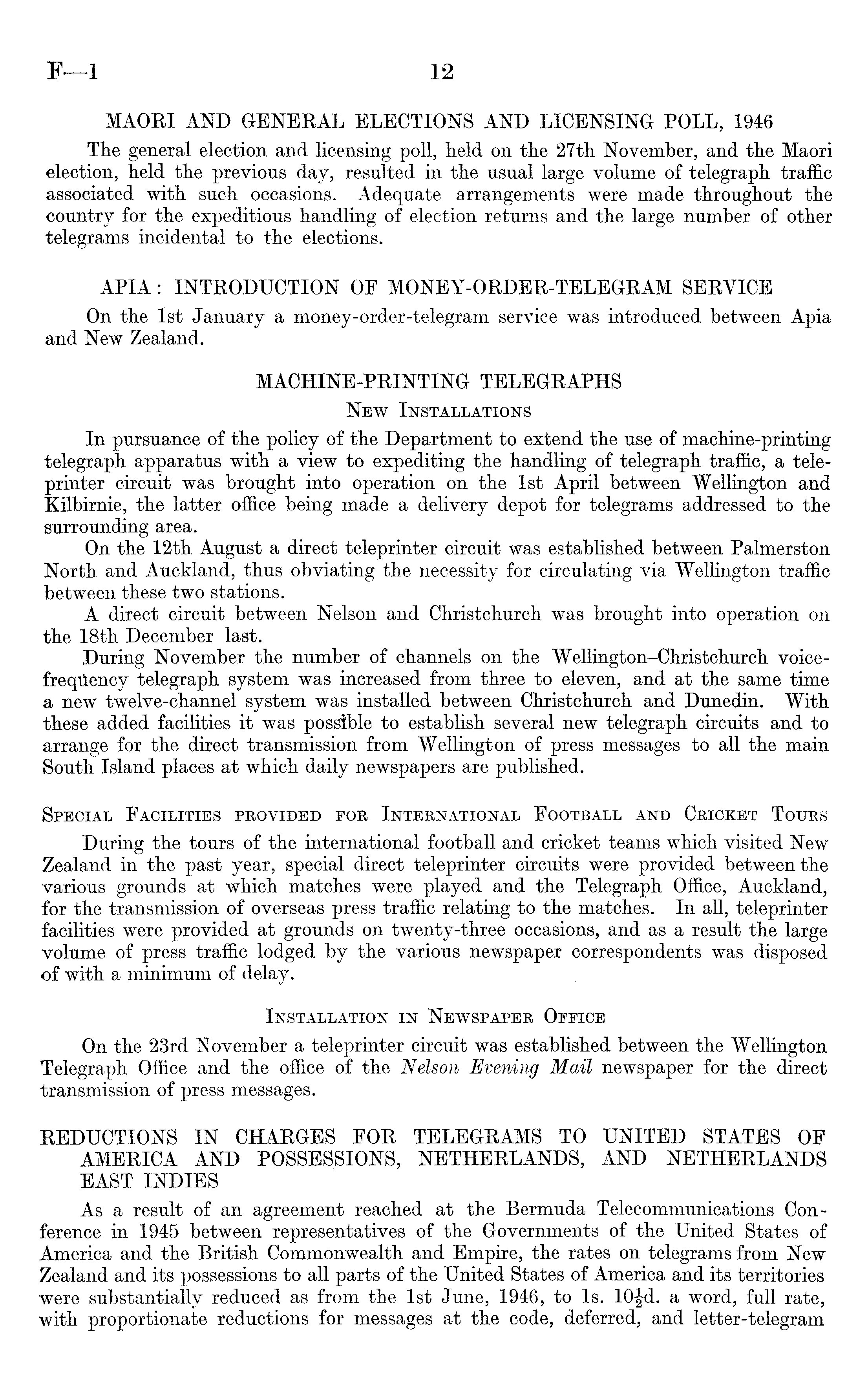 F—1 12

MAORI AND GENERAL ELECTIONS AND LICENSING POLL, 1946

The general election and licensing poll, held on the 27th November, and the Maori election, held the previous day, resulted in the usual large volume of telegraph traffic associated with such occasions. Adequate arrangements were made throughout the country for the expeditious handling of election returns and the large number of other telegrams incidental to the elections.

APIA: INTRODUCTION OF MONEY-ORDER-TELEGRAM SERVICE

On the 1st January a money-order-telegram service was introduced between Apia and New Zealand.

MACHINE-PRINTING TELEGRAPHS

New Installations

In pursuance of the policy of the Department to extend the use of machine-printing telegraph apparatus with a view to expediting the handling of telegraph traffic, a teleprinter circuit was brought into operation on the 1st April between Wellington and Kilbirnie, the latter office being made a delivery depot for telegrams addressed to the surrounding area.

On the 12th August a direct teleprinter circuit was established between Palmerston North and Auckland, thus obviating the necessity for circulating via Wellington traffic between these two stations.

A direct circuit between Nelson and Christchurch was brought into operation on the 18th December last.

During November the number of channels on the Wellington–Christchurch voice-frequency telegraph system was increased from three to eleven, and at the same time a new twelve-channel system was installed between Christchurch and Dunedin. With these added facilities it was possible to establish several new telegraph circuits and to arrange for the direct transmission from Wellington of press messages to all the main South Island places at which daily newspapers are published.

Special Facilities provided for International Football and Cricket Tours

During the tours of the international football and cricket teams which visited New Zealand in the past year, special direct teleprinter circuits were provided between the various grounds at which matches were played and the Telegraph Office, Auckland, for the transmission of overseas press traffic relating to the matches. In all, teleprinter facilities were provided at grounds on twenty-three occasions, and as a result the large volume of press traffic lodged by the various newspaper correspondents was disposed of with a minimum of delay.

Installation in Newspaper Office

On the 23rd November a teleprinter circuit was established between the Wellington Telegraph Office and the office of the Nelson Evening Mail newspaper for the direct transmission of press messages.

REDUCTIONS IN CHARGES FOR TELEGRAMS TO UNITED STATES OF AMERICA AND POSSESSIONS, NETHERLANDS, AND NETHERLANDS EAST INDIES

As a result of an agreement reached at the Bermuda Telecommunications Conference in 1945 between representatives of the Governments of the United States of America and the British Commonwealth and Empire, the rates on telegrams from New Zealand and its possessions to all parts of the United States of America and its territories were substantially reduced as from the 1st June, 1946, to 1s. $10\frac{1}{2}$d. a word, full rate, with proportionate reductions for messages at the code, deferred, and letter-telegram